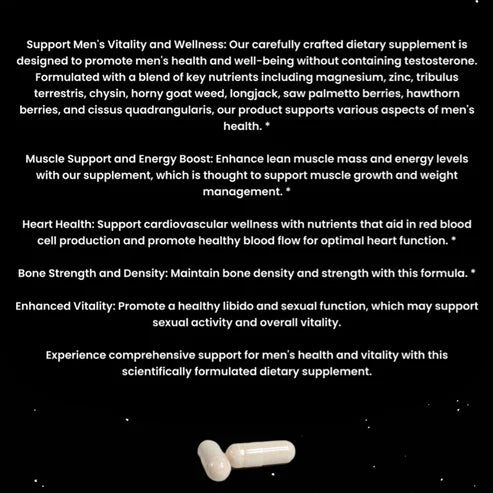 Support Men's Vitality and Wellness: Our carefully crafted dietary supplement is designed to promote men's health and well-being without containing testosterone. Formulated with a blend of key nutrients including magnesium, zinc, tribulus terrestris, chysin, horny goat weed, longjack, saw palmetto berries, hawthorn berries, and cissus quadrangularis, our product supports various aspects of men's health. *

Muscle Support and Energy Boost: Enhance lean muscle mass and energy levels with our supplement, which is thought to support muscle growth and weight management. *

Heart Health: Support cardiovascular wellness with nutrients that aid in red blood cell production and promote healthy blood flow for optimal heart function. *

Bone Strength and Density: Maintain bone density and strength with this formula. *

Enhanced Vitality: Promote a healthy libido and sexual function, which may support sexual activity and overall vitality.

Experience comprehensive support for men's health and vitality with this scientifically formulated dietary supplement.